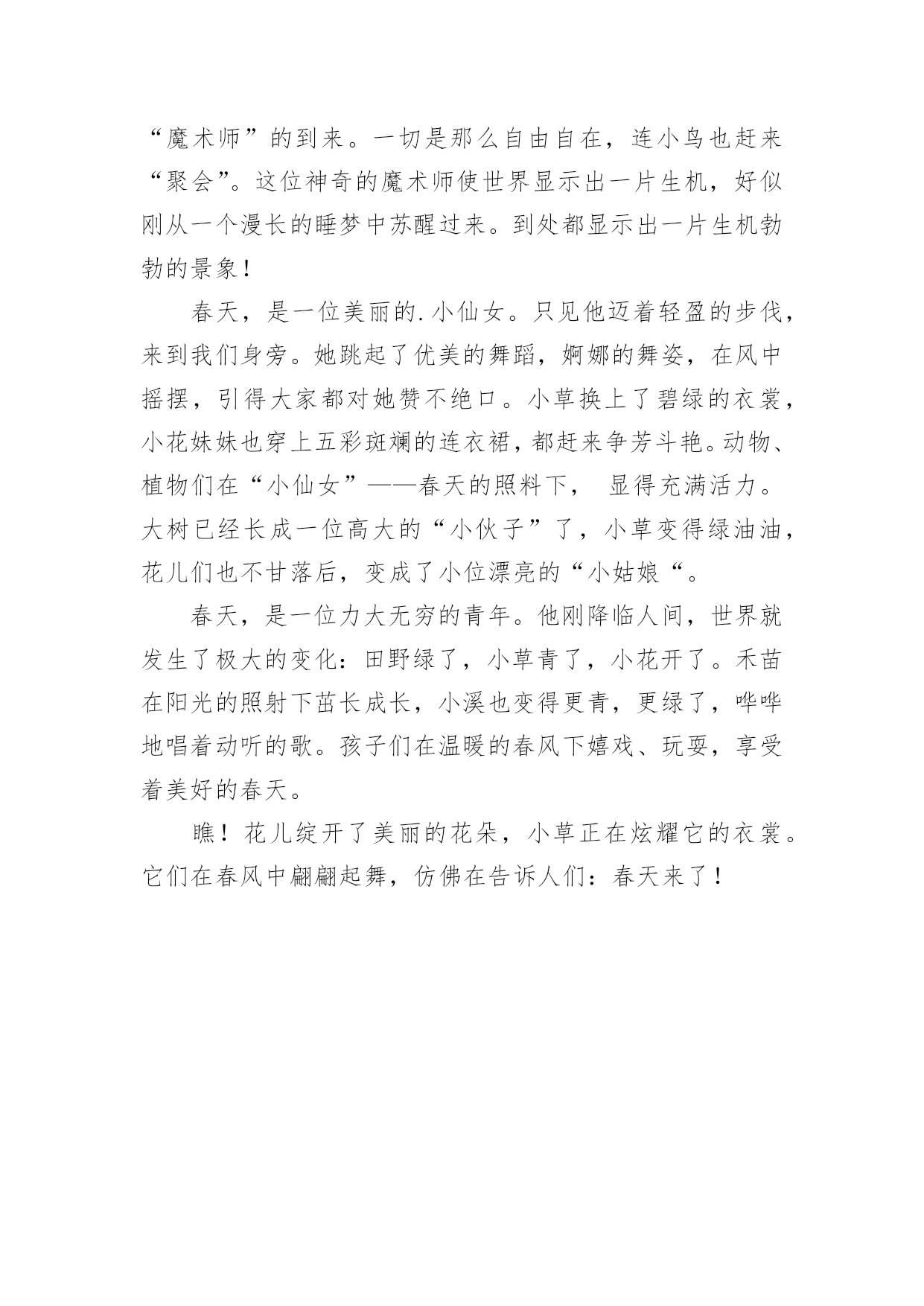 “魔术师”的到来。一切是那么自由自在，连小鸟也赶来“聚会”。这位神奇的魔术师使世界显示出一片生机，好似刚从一个漫长的睡梦中苏醒过来。到处都显示出一片生机勃勃的景象！

春天，是一位美丽的.小仙女。只见他迈着轻盈的步伐，来到我们身旁。她跳起了优美的舞蹈，婀娜的舞姿，在风中摇摆，引得大家都对她赞不绝口。小草换上了碧绿的衣裳，小花妹妹也穿上五彩斑斓的连衣裙，都赶来争芳斗艳。动物、植物们在“小仙女”——春天的照料下， 显得充满活力。大树已经长成一位高大的“小伙子”了，小草变得绿油油，花儿们也不甘落后，变成了小位漂亮的“小姑娘“。

春天，是一位力大无穷的青年。他刚降临人间，世界就发生了极大的变化：田野绿了，小草青了，小花开了。禾苗在阳光的照射下茁长成长，小溪也变得更青，更绿了，哗哗地唱着动听的歌。孩子们在温暖的春风下嬉戏、玩耍，享受着美好的春天。

瞧！花儿绽开了美丽的花朵，小草正在炫耀它的衣裳。它们在春风中翩翩起舞，仿佛在告诉人们：春天来了！